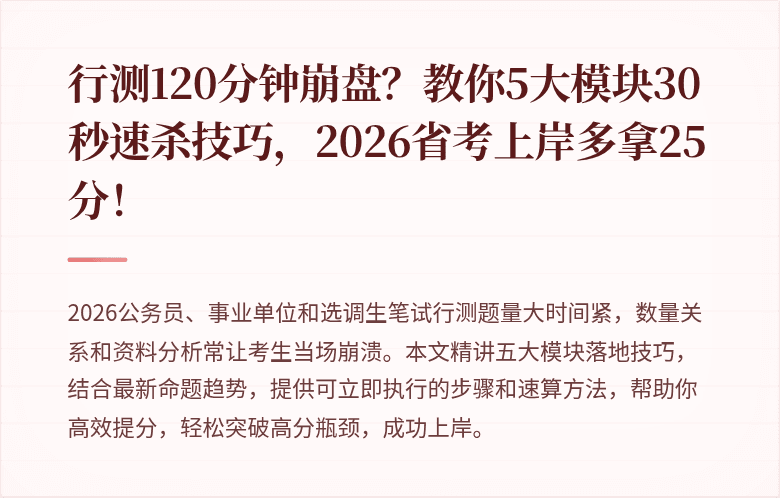 行测120分钟崩盘？教你5大模块30秒速杀技巧，2026省考上岸多拿25分！

2026公务员、事业单位和选调生笔试行测题量大时间紧，数量关系和资料分析常让考生当场崩溃。本文精讲五大模块落地技巧，结合最新命题趋势，提供可立即执行的步骤和速算方法，帮助你高效提分，轻松突破高分瓶颈，成功上岸。